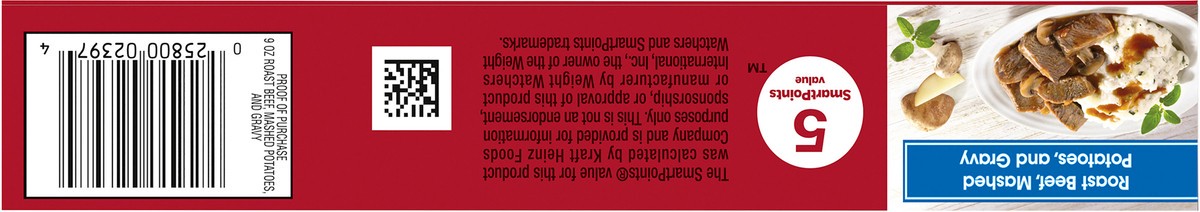 Roast Beef, Mashed Potatoes, and Gravy

5
SmartPoints
value
TM

The SmartPoints® value for this product was calculated by Kraft Heinz Foods Company and is provided for information purposes only. This is not an endorsement, sponsorship, or approval of this product or manufacturer by Weight Watchers International, Inc., the owner of the Weight Watchers and SmartPoints trademarks.

PROOF OF PURCHASE
9 OZ ROAST BEEF, MASHED POTATOES, AND GRAVY

0 25800 02397 4